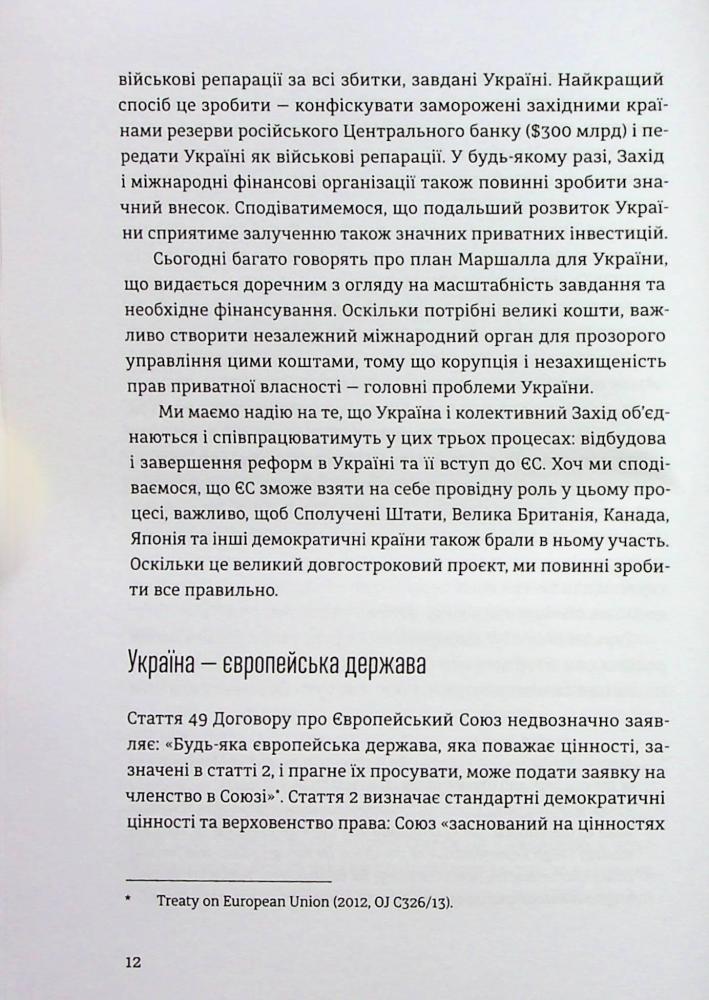 військові репарації за всі збитки, завдані Україні. Найкращий спосіб це зробити — конфіскувати заморожені західними країнами резерви російського Центрального банку (\$300 млрд) і передати Україні як військові репарації. У будь-якому разі, Захід і міжнародні фінансові організації також повинні зробити значний внесок. Сподіватимемося, що подальший розвиток України сприятиме залученню також значних приватних інвестицій.

Сьогодні багато говорять про план Маршалла для України, що видається доречним з огляду на масштабність завдання та необхідне фінансування. Оскільки потрібні великі кошти, важливо створити незалежний міжнародний орган для прозорого управління цими коштами, тому що корупція і незахищеність прав приватної власності — головні проблеми України.

Ми маємо надію на те, що Україна і колективний Захід об'єднаються і співпрацюватимуть у цих трьох процесах: відбудова і завершення реформ в Україні та її вступ до ЄС. Хоч ми сподіваємося, що ЄС зможе взяти на себе провідну роль у цьому процесі, важливо, щоб Сполучені Штати, Велика Британія, Канада, Японія та інші демократичні країни також брали в ньому участь. Оскільки це великий довгостроковий проєкт, ми повинні зробити все правильно.

Україна — європейська держава

Стаття 49 Договору про Європейський Союз недвозначно заявляє: «Будь-яка європейська держава, яка поважає цінності, зазначені в статті 2, і прагне їх просувати, може подати заявку на членство в Союзі»*. Стаття 2 визначає стандартні демократичні цінності та верховенство права: Союз «заснований на цінностях

* Treaty on European Union (2012, OJ C326/13).

12